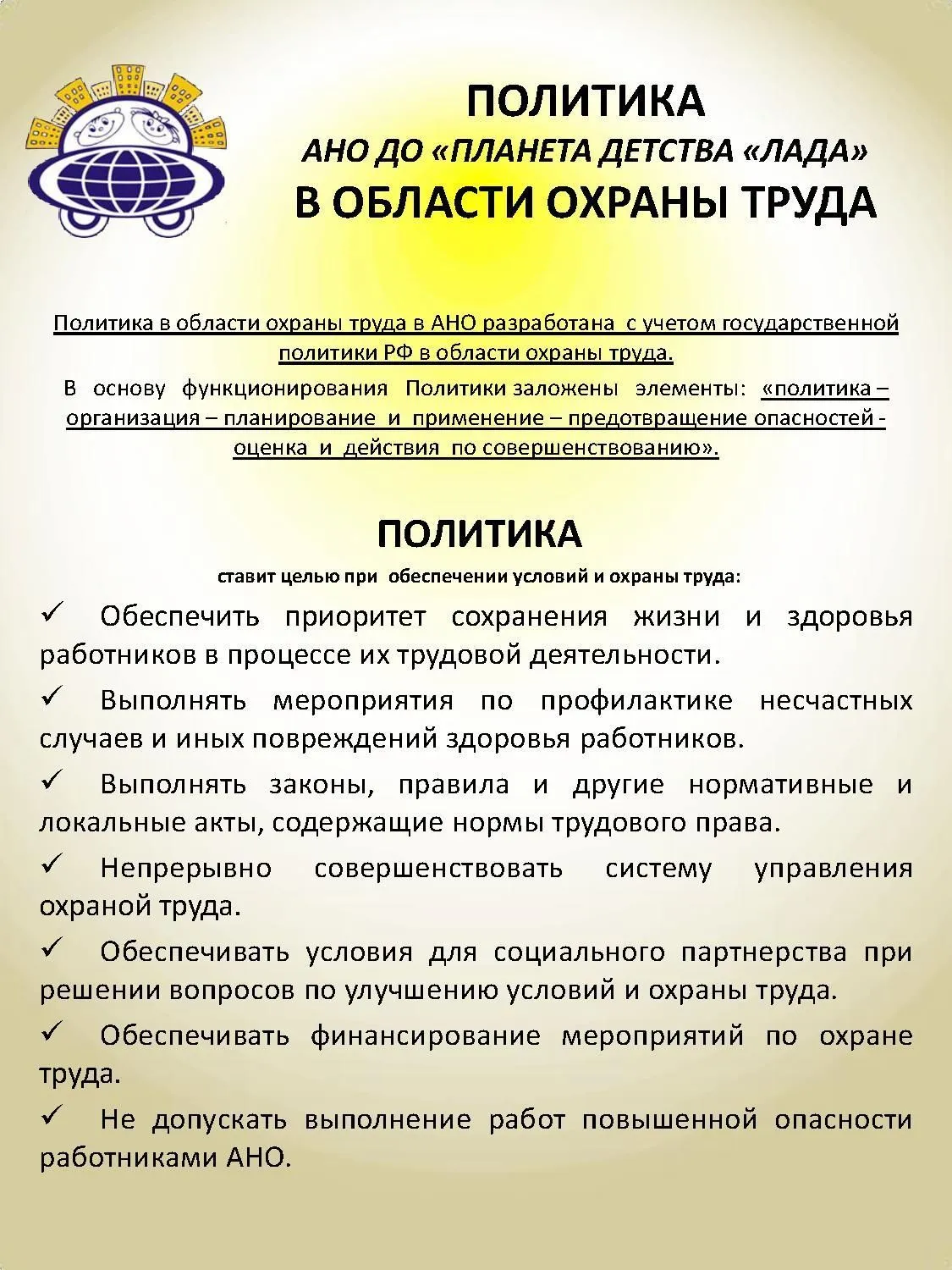 ПОЛИТИКА
АНО ДО «ПЛАНЕТА ДЕТСТВА «ЛАДА»
В ОБЛАСТИ ОХРАНЫ ТРУДА

Политика в области охраны труда в АНО разработана с учетом государственной политики РФ в области охраны труда.
В основу функционирования Политики заложены элементы: «политика – организация – планирование и применение – предотвращение опасностей - оценка и действия по совершенствованию».

ПОЛИТИКА
ставит целью при обеспечении условий и охраны труда:

✓ Обеспечить приоритет сохранения жизни и здоровья работников в процессе их трудовой деятельности.

✓ Выполнять мероприятия по профилактике несчастных случаев и иных повреждений здоровья работников.

✓ Выполнять законы, правила и другие нормативные и локальные акты, содержащие нормы трудового права.

✓ Непрерывно совершенствовать систему управления охраной труда.

✓ Обеспечивать условия для социального партнерства при решении вопросов по улучшению условий и охраны труда.

✓ Обеспечивать финансирование мероприятий по охране труда.

✓ Не допускать выполнение работ повышенной опасности работниками АНО.